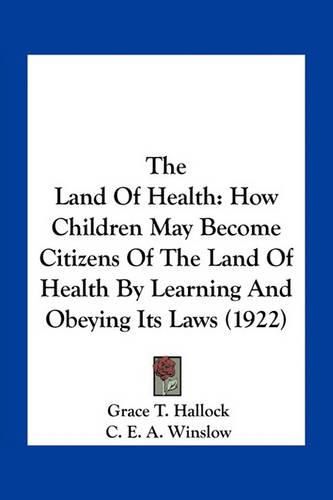 The Land Of Health: How Children May Become Citizens Of The Land Of Health By Learning And Obeying Its Laws (1922)

Grace T. Hallock
C. E. A. Winslow